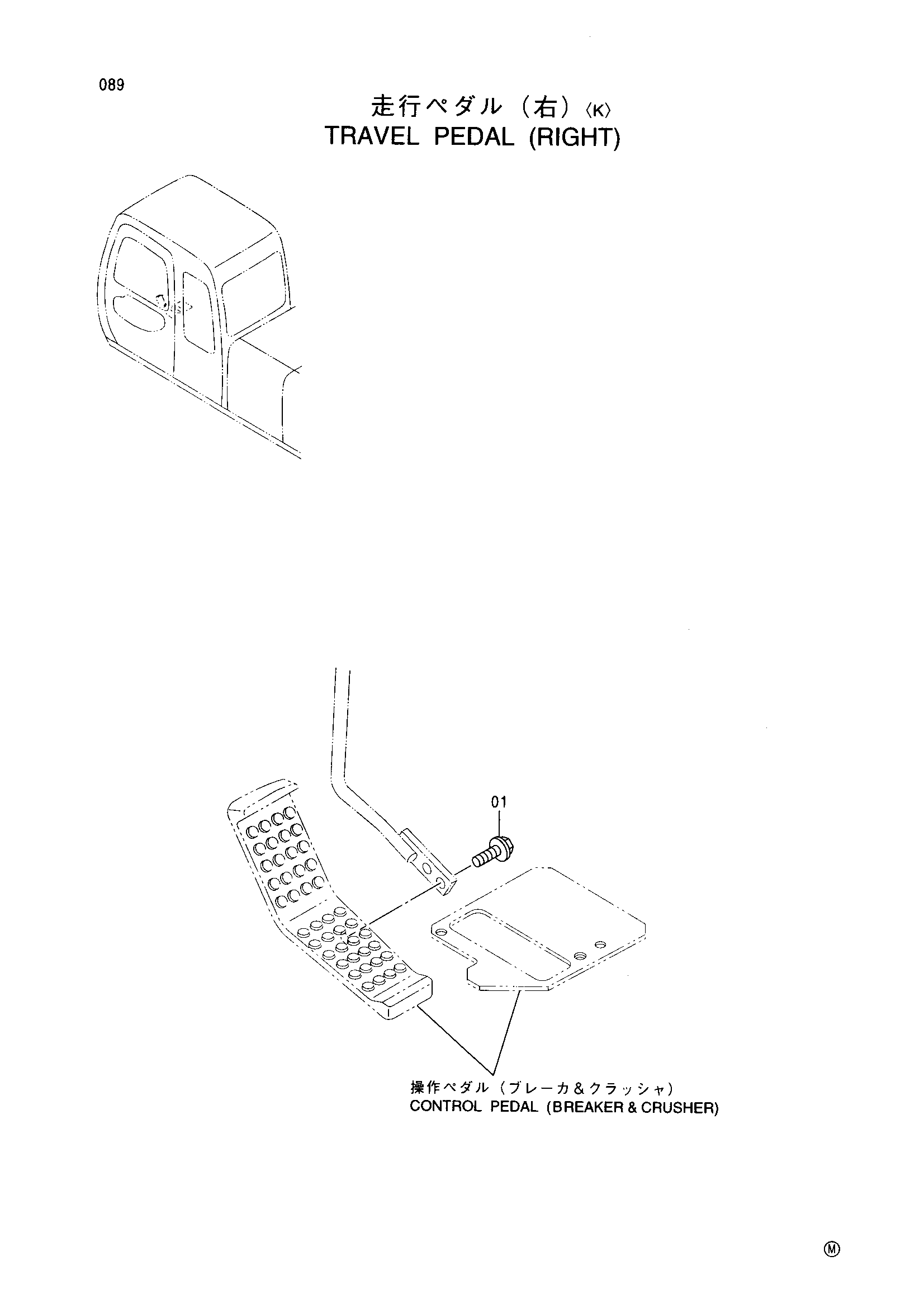 089

走行ペダル（右）〈K〉
TRAVEL PEDAL (RIGHT)

01

操作ペダル（ブレーカ＆クラッシャ）
CONTROL PEDAL (BREAKER & CRUSHER)

Ⓜ